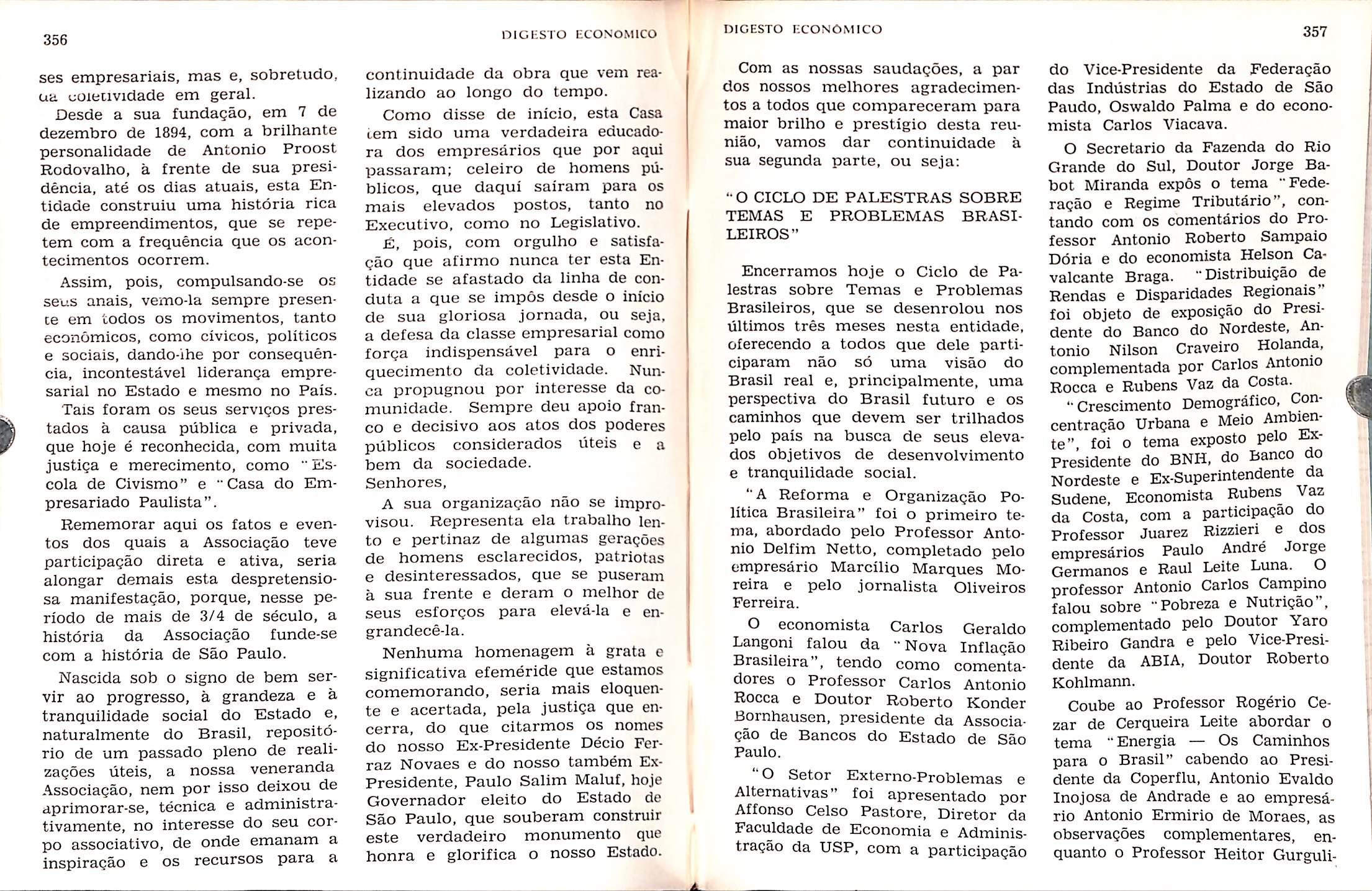 356

DIGESTO ECONOMICO

ses empresariais, mas e, sobretudo, da coletividade em geral.

Desde a sua fundação, em 7 de dezembro de 1894, com a brilhante personalidade de Antonio Proost Rodovalho, à frente de sua presidência, até os dias atuais, esta Entidade construiu uma história rica de empreendimentos, que se repetem com a frequência que os acontecimentos ocorrem.

Assim, pois, compulsando-se os seus anais, vemo-la sempre presente em todos os movimentos, tanto econômicos, como cívicos, políticos e sociais, dando-lhe por consequência, incontestável liderança empresarial no Estado e mesmo no País.

Tais foram os seus serviços prestados à causa pública e privada, que hoje é reconhecida, com muita justiça e merecimento, como "Escola de Civismo" e "Casa do Empresariado Paulista".

Rememorar aqui os fatos e eventos dos quais a Associação teve participação direta e ativa, seria alongar demais esta despretensiosa manifestação, porque, nesse período de mais de 3/4 de século, a história da Associação funde-se com a história de São Paulo.

Nascida sob o signo de bem servir ao progresso, à grandeza e à tranquilidade social do Estado e, naturalmente do Brasil, repositório de um passado pleno de realizações úteis, a nossa veneranda Associação, nem por isso deixou de aprimorar-se, técnica e administrativamente, no interesse do seu corpo associativo, de onde emanam a inspiração e os recursos para a continuidade da obra que vem realizando ao longo do tempo.

Como disse de início, esta Casa tem sido uma verdadeira educadora dos empresários que por aqui passaram; celeiro de homens públicos, que daquí saíram para os mais elevados postos, tanto no Executivo, como no Legislativo.

É, pois, com orgulho e satisfação que afirmo nunca ter esta Entidade se afastado da linha de conduta a que se impôs desde o início de sua gloriosa jornada, ou seja, a defesa da classe empresarial como força indispensável para o enriquecimento da coletividade. Nunca propugnou por interesse da comunidade. Sempre deu apoio franco e decisivo aos atos dos poderes públicos considerados úteis e a bem da sociedade.

Senhores,

A sua organização não se improvisou. Representa ela trabalho lento e pertinaz de algumas gerações de homens esclarecidos, patriotas e desinteressados, que se puseram à sua frente e deram o melhor de seus esforços para elevá-la e engrandecê-la.

Nenhuma homenagem à grata e significativa efeméride que estamos comemorando, seria mais eloquente e acertada, pela justiça que encerra, do que citarmos os nomes do nosso Ex-Presidente Décio Ferraz Novaes e do nosso também Ex-Presidente, Paulo Salim Maluf, hoje Governador eleito do Estado de São Paulo, que souberam construir este verdadeiro monumento que honra e glorifica o nosso Estado.

DIGESTO ECONÔMICO

357

Com as nossas saudações, a par dos nossos melhores agradecimentos a todos que compareceram para maior brilho e prestígio desta reunião, vamos dar continuidade à sua segunda parte, ou seja:

"O CICLO DE PALESTRAS SOBRE TEMAS E PROBLEMAS BRASILEIROS"

Encerramos hoje o Ciclo de Palestras sobre Temas e Problemas Brasileiros, que se desenrolou nos últimos três meses nesta entidade, oferecendo a todos que dele participaram não só uma visão do Brasil real e, principalmente, uma perspectiva do Brasil futuro e os caminhos que devem ser trilhados pelo país na busca de seus elevados objetivos de desenvolvimento e tranquilidade social.

"A Reforma e Organização Política Brasileira" foi o primeiro tema, abordado pelo Professor Antonio Delfim Netto, completado pelo empresário Marcílio Marques Moreira e pelo jornalista Oliveiros Ferreira.

O economista Carlos Geraldo Langoni falou da "Nova Inflação Brasileira", tendo como comentadores o Professor Carlos Antonio Rocca e Doutor Roberto Konder Bornhausen, presidente da Associação de Bancos do Estado de São Paulo.

"O Setor Externo-Problemas e Alternativas" foi apresentado por Affonso Celso Pastore, Diretor da Faculdade de Economia e Administração da USP, com a participação do Vice-Presidente da Federação das Indústrias do Estado de São Paudo, Oswaldo Palma e do economista Carlos Viacava.

O Secretario da Fazenda do Rio Grande do Sul, Doutor Jorge Babot Miranda expôs o tema "Federação e Regime Tributário", contando com os comentários do Professor Antonio Roberto Sampaio Dória e do economista Helson Cavalcante Braga. "Distribuição de Rendas e Disparidades Regionais" foi objeto de exposição do Presidente do Banco do Nordeste, Antonio Nilson Craveiro Holanda, complementada por Carlos Antonio Rocca e Rubens Vaz da Costa.

"Crescimento Demográfico, Concentração Urbana e Meio Ambiente", foi o tema exposto pelo Ex-Presidente do BNH, do Banco do Nordeste e Ex-Superintendente da Sudene, Economista Rubens Vaz da Costa, com a participação do Professor Juarez Rizzieri e dos empresários Paulo André Jorge Germanos e Raul Leite Luna. O professor Antonio Carlos Campino falou sobre "Pobreza e Nutrição", complementado pelo Doutor Yaro Ribeiro Gandra e pelo Vice-Presidente da ABIA, Doutor Roberto Kohlmann.

Coube ao Professor Rogério Cezar de Cerqueira Leite abordar o tema "Energia — Os Caminhos para o Brasil" cabendo ao Presidente da Coperflu, Antonio Evaldo Inojosa de Andrade e ao empresário Antonio Ermirio de Moraes, as observações complementares, enquanto o Professor Heitor Gurguli-